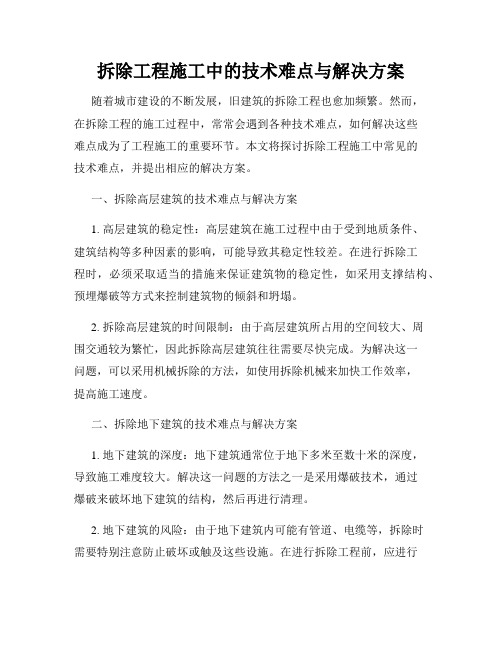 拆除工程施工中的技术难点与解决方案

随着城市建设的不断发展，旧建筑的拆除工程也愈加频繁。然而，在拆除工程的施工过程中，常常会遇到各种技术难点，如何解决这些难点成为了工程施工的重要环节。本文将探讨拆除工程施工中常见的技术难点，并提出相应的解决方案。

一、拆除高层建筑的技术难点与解决方案

1. 高层建筑的稳定性：高层建筑在施工过程中由于受到地质条件、建筑结构等多种因素的影响，可能导致其稳定性较差。在进行拆除工程时，必须采取适当的措施来保证建筑物的稳定性，如采用支撑结构、预埋爆破等方式来控制建筑物的倾斜和坍塌。

2. 拆除高层建筑的时间限制：由于高层建筑所占用的空间较大、周围交通较为繁忙，因此拆除高层建筑往往需要尽快完成。为解决这一问题，可以采用机械拆除的方法，如使用拆除机械来加快工作效率，提高施工速度。

二、拆除地下建筑的技术难点与解决方案

1. 地下建筑的深度：地下建筑通常位于地下多米至数十米的深度，导致施工难度较大。解决这一问题的方法之一是采用爆破技术，通过爆破来破坏地下建筑的结构，然后再进行清理。

2. 地下建筑的风险：由于地下建筑内可能有管道、电缆等，拆除时需要特别注意防止破坏或触及这些设施。在进行拆除工程前，应进行